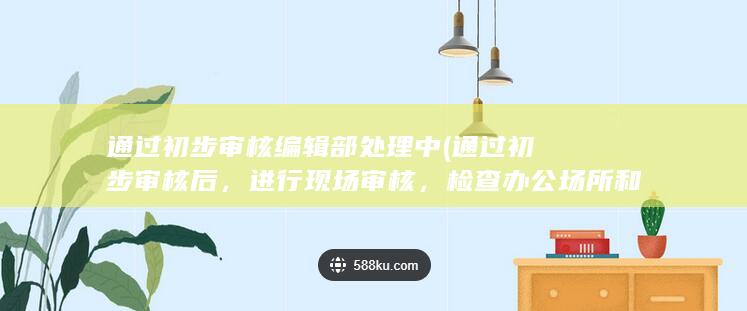 通过初步审核编辑部处理中(通过初步审核后，进行现场审核，检查办公场所和

588ku.com